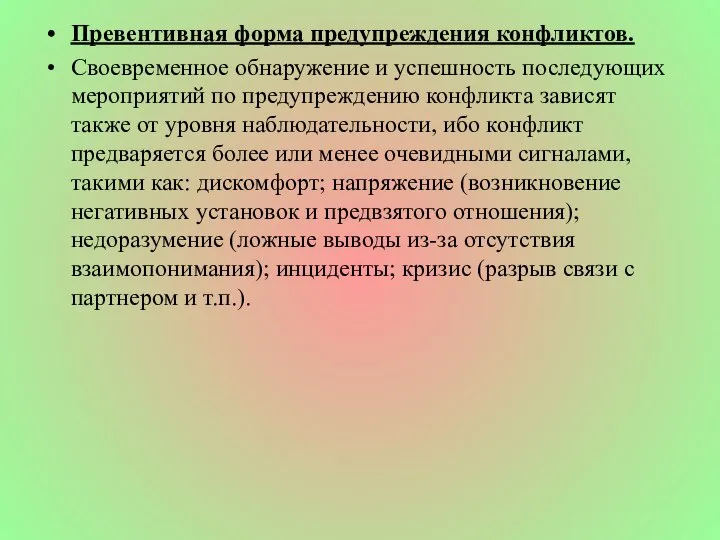 • Превентивная форма предупреждения конфликтов.

• Своевременное обнаружение и успешность последующих мероприятий по предупреждению конфликта зависят также от уровня наблюдательности, ибо конфликт предваряется более или менее очевидными сигналами, такими как: дискомфорт; напряжение (возникновение негативных установок и предвзятого отношения); недоразумение (ложные выводы из-за отсутствия взаимопонимания); инциденты; кризис (разрыв связи с партнером и т.п.).